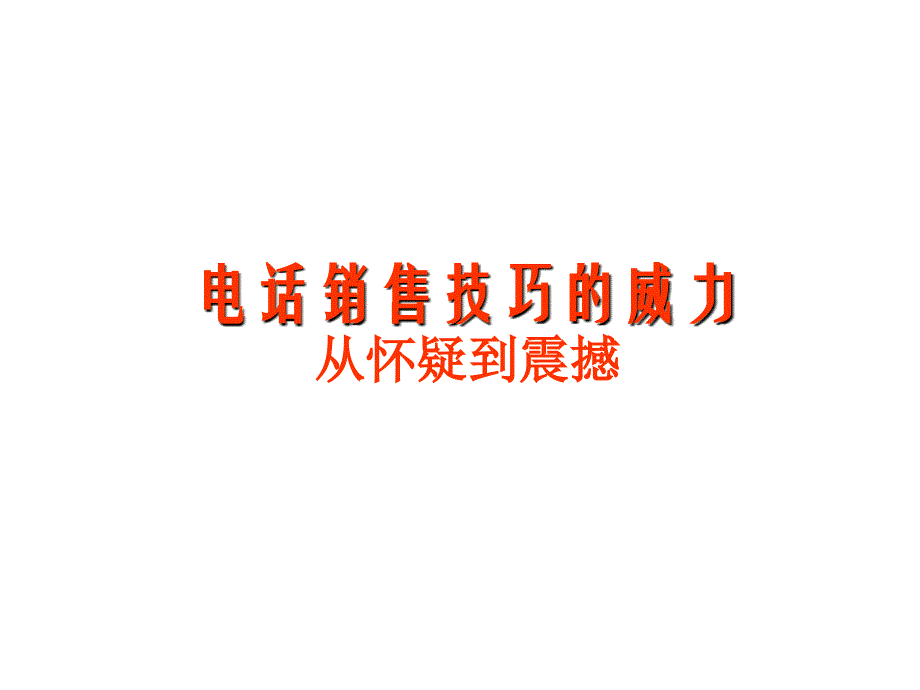 电话销售技巧的威力
从怀疑到震撼